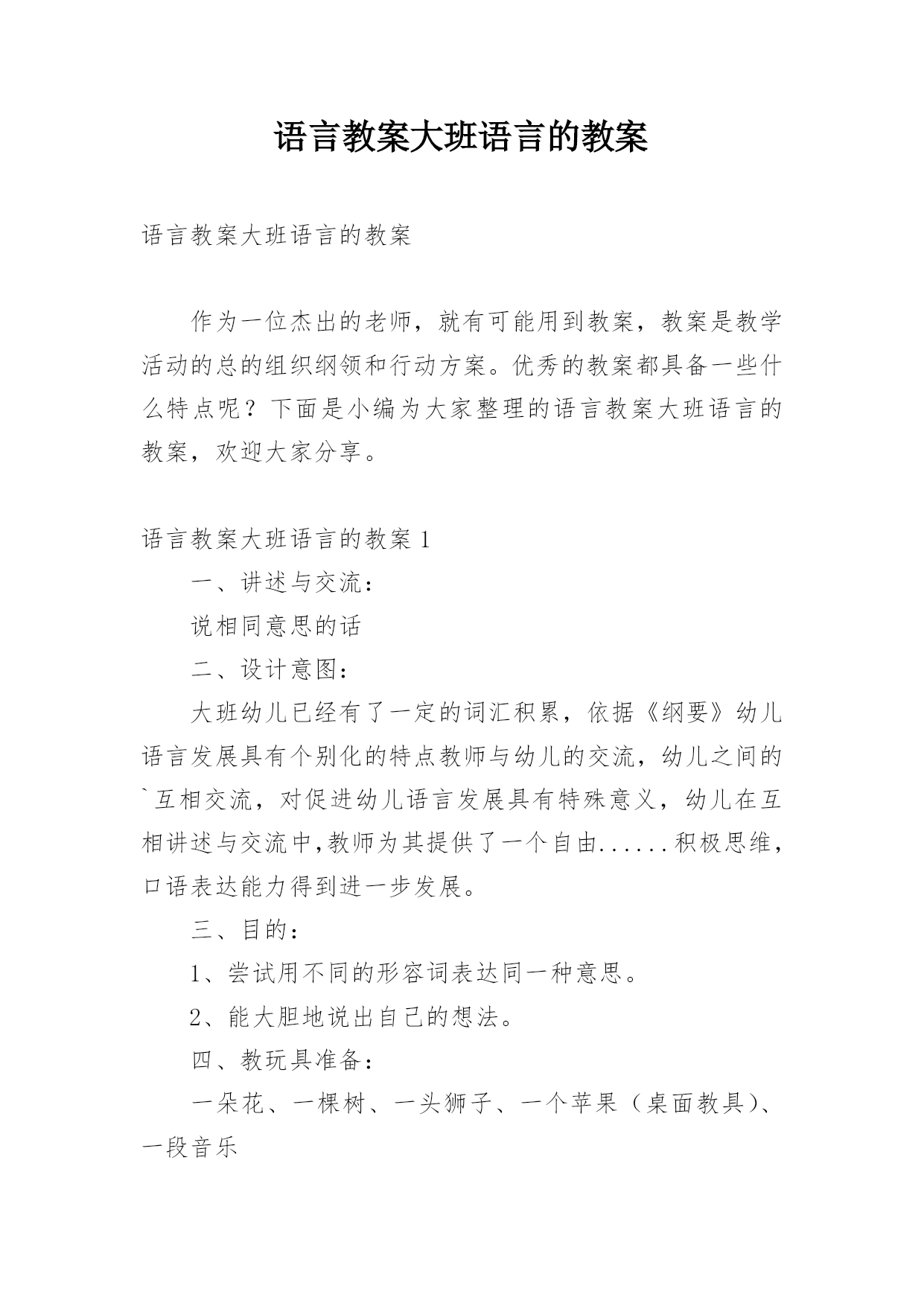 语言教案大班语言的教案

语言教案大班语言的教案

作为一位杰出的老师，就有可能用到教案，教案是教学活动的总的组织纲领和行动方案。优秀的教案都具备一些什么特点呢？下面是小编为大家整理的语言教案大班语言的教案，欢迎大家分享。

语言教案大班语言的教案 1

一、讲述与交流：

说相同意思的话

二、设计意图：

大班幼儿已经有了一定的词汇积累，依据《纲要》幼儿语言发展具有个别化的特点教师与幼儿的交流，幼儿之间的`互相交流，对促进幼儿语言发展具有特殊意义，幼儿在互相讲述与交流中,教师为其提供了一个自由......积极思维，口语表达能力得到进一步发展。

三、目的：

1、尝试用不同的形容词表达同一种意思。

2、能大胆地说出自己的想法。

四、教玩具准备：

一朵花、一棵树、一头狮子、一个苹果（桌面教具）、一段音乐